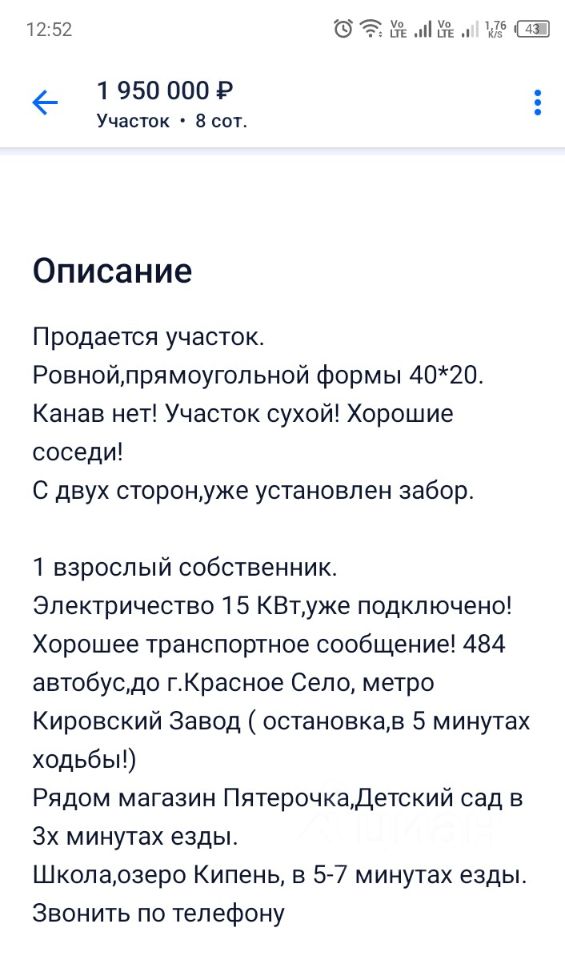 12:52

Vo LTE Vo LTE 1,76 K/S 43

1 950 000 ₽
Участок • 8 сот.

Описание

Продается участок.
Ровной,прямоугольной формы 40*20.
Канав нет! Участок сухой! Хорошие соседи!
С двух сторон,уже установлен забор.

1 взрослый собственник.
Электричество 15 КВт,уже подключено!
Хорошее транспортное сообщение! 484 автобус,до г.Красное Село, метро Кировский Завод ( остановка,в 5 минутах ходьбы!)
Рядом магазин Пятерочка,Детский сад в 3х минутах езды.
Школа,озеро Кипень, в 5-7 минутах езды.
Звонить по телефону